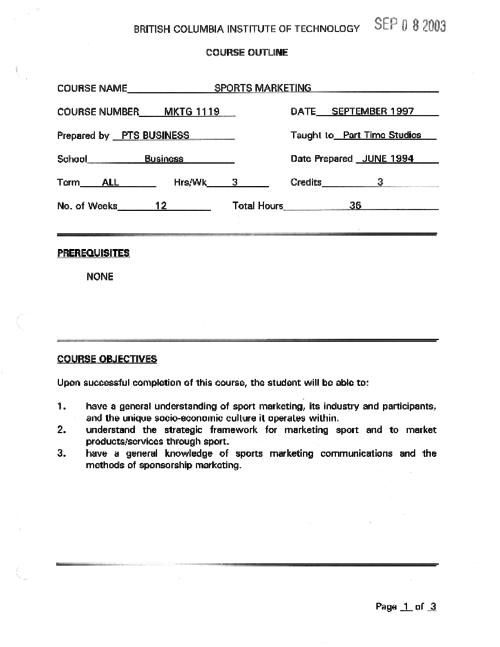 BRITISH COLUMBIA INSTITUTE OF TECHNOLOGY SEP 0 8 2003

COURSE OUTLINE

COURSE NAME SPORTS MARKETING

COURSE NUMBER MKTG 1119 DATE SEPTEMBER 1997

Prepared by PTS BUSINESS Taught to Part Time Studies

School Business Date Prepared JUNE 1994

Term ALL Hrs/Wk 3 Credits 3

No. of Weeks 12 Total Hours 36

PREREQUISITES

NONE

COURSE OBJECTIVES

Upon successful completion of this course, the student will be able to:

1. have a general understanding of sport marketing, its industry and participants, and the unique socio-economic culture it operates within.
2. understand the strategic framework for marketing sport and to market products/services through sport.
3. have a general knowledge of sports marketing communications and the methods of sponsorship marketing.

Page 1 of 3